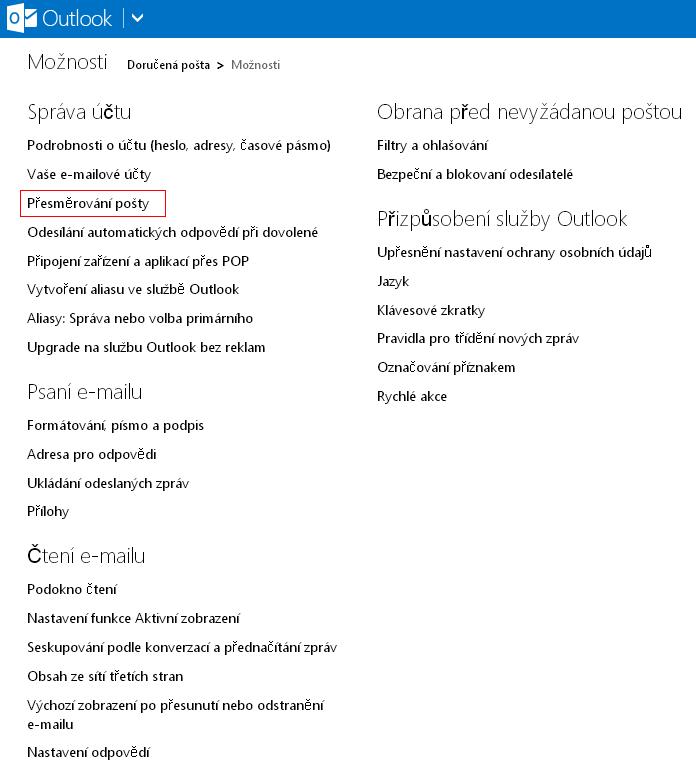 Outlook

Možnosti Doručená pošta > Možnosti

Správa účtu

Podrobnosti o účtu (heslo, adresy, časové pásmo)

Vaše e-mailové účty

Přesměrování pošty

Odesílání automatických odpovědí při dovolené

Připojení zařízení a aplikací přes POP

Vytvoření aliasu ve službě Outlook

Aliasy: Správa nebo volba primárního

Upgrade na službu Outlook bez reklam

Psaní e-mailu

Formátování, písmo a podpis

Adresa pro odpovědi

Ukládání odeslaných zpráv

Přílohy

Čtení e-mailu

Podokno čtení

Nastavení funkce Aktivní zobrazení

Seskupování podle konverzací a přednačítání zpráv

Obsah ze sítí třetích stran

Výchozí zobrazení po přesunutí nebo odstranění e-mailu

Nastavení odpovědí

Obrana před nevyžádanou poštou

Filtry a ohlašování

Bezpeční a blokovaní odesílatelé

Přizpůsobení služby Outlook

Upřesnění nastavení ochrany osobních údajů

Jazyk

Klávesové zkratky

Pravidla pro třídění nových zpráv

Označování příznakem

Rychlé akce